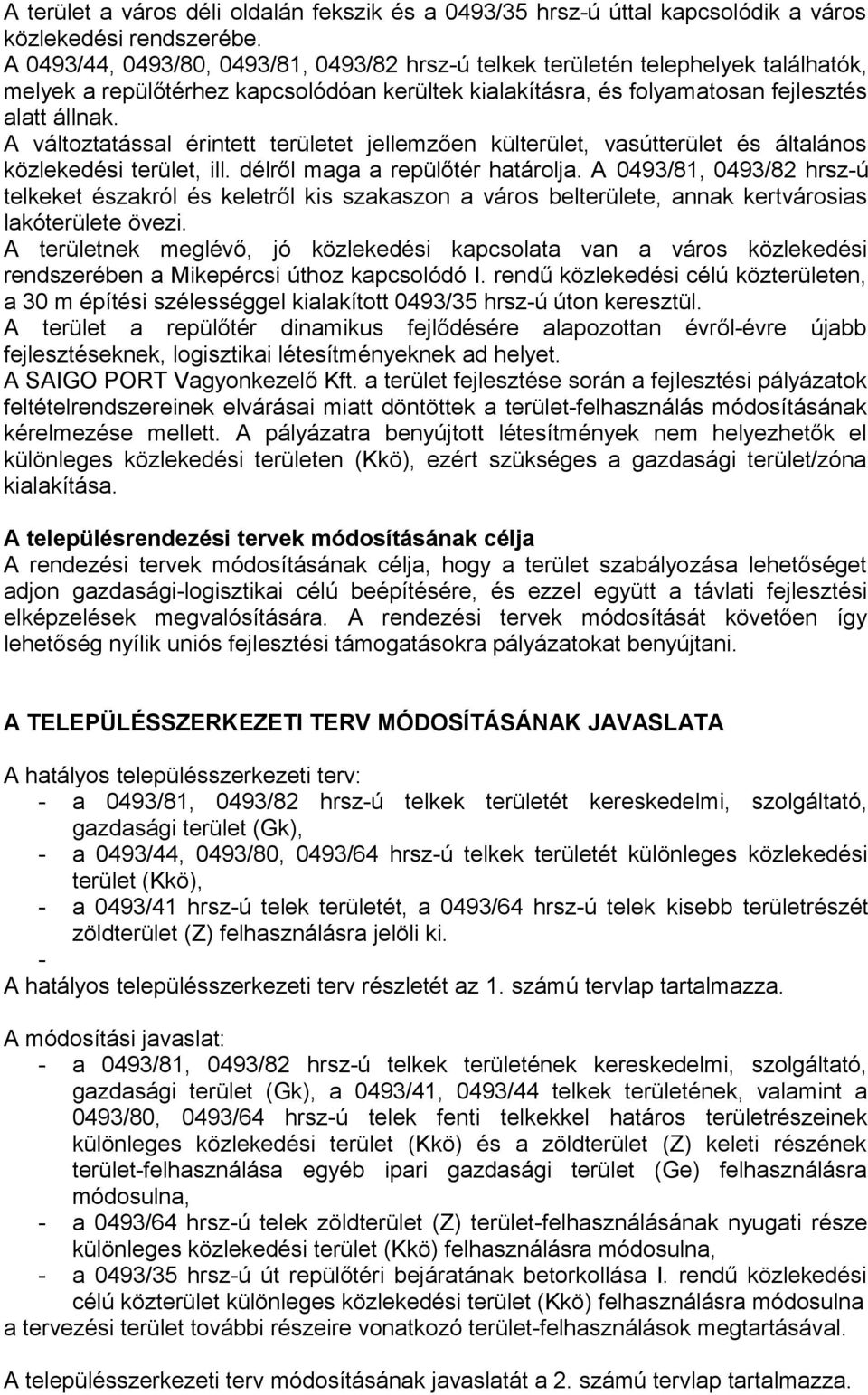 A terület a város déli oldalán fekszik és a 0493/35 hrsz-ú úttal kapcsolódik a város közlekedési rendszerébe.
A 0493/44, 0493/80, 0493/81, 0493/82 hrsz-ú telkek területén telephelyek találhatók, melyek a repülőtérhez kapcsolódóan kerültek kialakításra, és folyamatosan fejlesztés alatt állnak.
A változtatással érintett területet jellemzően külterület, vasútterület és általános közlekedési terület, ill. délről maga a repülőtér határolja. A 0493/81, 0493/82 hrsz-ú telkeket északról és keletről kis szakaszon a város belterülete, annak kertvárosias lakóterülete övezi.
A területnek meglévő, jó közlekedési kapcsolata van a város közlekedési rendszerében a Mikepércsi úthoz kapcsolódó I. rendű közlekedési célú közterületen, a 30 m építési szélességgel kialakított 0493/35 hrsz-ú úton keresztül.
A terület a repülőtér dinamikus fejlődésére alapozottan évről-évre újabb fejlesztéseknek, logisztikai létesítményeknek ad helyet.
A SAIGO PORT Vagyonkezelő Kft. a terület fejlesztése során a fejlesztési pályázatok feltételrendszereinek elvárásai miatt döntöttek a terület-felhasználás módosításának kérelmezése mellett. A pályázatra benyújtott létesítmények nem helyezhetők el különleges közlekedési területen (Kkö), ezért szükséges a gazdasági terület/zóna kialakítása.

A településrendezési tervek módosításának célja
A rendezési tervek módosításának célja, hogy a terület szabályozása lehetőséget adjon gazdasági-logisztikai célú beépítésére, és ezzel együtt a távlati fejlesztési elképzelések megvalósítására. A rendezési tervek módosítását követően így lehetőség nyílik uniós fejlesztési támogatásokra pályázatokat benyújtani.

A TELEPÜLÉSSZERKEZETI TERV MÓDOSÍTÁSÁNAK JAVASLATA

A hatályos településszerkezeti terv:
- a 0493/81, 0493/82 hrsz-ú telkek területét kereskedelmi, szolgáltató, gazdasági terület (Gk),
- a 0493/44, 0493/80, 0493/64 hrsz-ú telkek területét különleges közlekedési terület (Kkö),
- a 0493/41 hrsz-ú telek területét, a 0493/64 hrsz-ú telek kisebb területrészét zöldterület (Z) felhasználásra jelöli ki.
-
A hatályos településszerkezeti terv részletét az 1. számú tervlap tartalmazza.

A módosítási javaslat:
- a 0493/81, 0493/82 hrsz-ú telkek területének kereskedelmi, szolgáltató, gazdasági terület (Gk), a 0493/41, 0493/44 telkek területének, valamint a 0493/80, 0493/64 hrsz-ú telek fenti telkekkel határos területrészeinek különleges közlekedési terület (Kkö) és a zöldterület (Z) keleti részének terület-felhasználása egyéb ipari gazdasági terület (Ge) felhasználásra módosulna,
- a 0493/64 hrsz-ú telek zöldterület (Z) terület-felhasználásának nyugati része különleges közlekedési terület (Kkö) felhasználásra módosulna,
- a 0493/35 hrsz-ú út repülőtéri bejáratának betorkollása I. rendű közlekedési célú közterület különleges közlekedési terület (Kkö) felhasználásra módosulna
a tervezési terület további részeire vonatkozó terület-felhasználások megtartásával.

A településszerkezeti terv módosításának javaslatát a 2. számú tervlap tartalmazza.